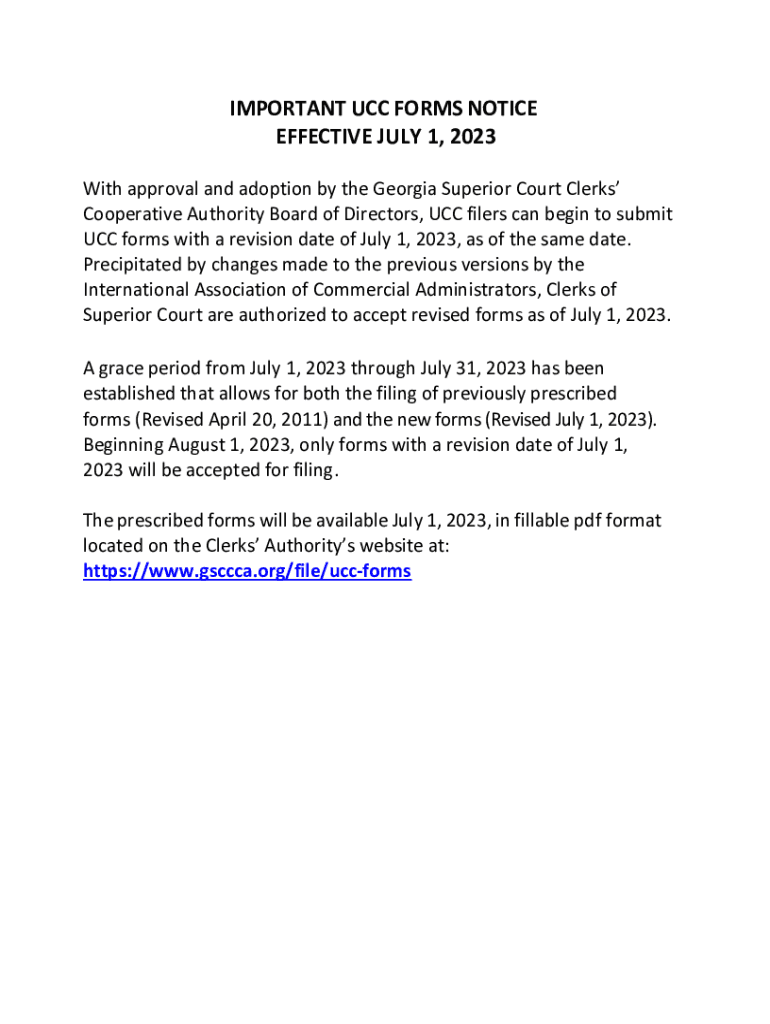 IMPORTANT UCC FORMS NOTICE
EFFECTIVE JULY 1, 2023

With approval and adoption by the Georgia Superior Court Clerks' Cooperative Authority Board of Directors, UCC filers can begin to submit UCC forms with a revision date of July 1, 2023, as of the same date. Precipitated by changes made to the previous versions by the International Association of Commercial Administrators, Clerks of Superior Court are authorized to accept revised forms as of July 1, 2023.

A grace period from July 1, 2023 through July 31, 2023 has been established that allows for both the filing of previously prescribed forms (Revised April 20, 2011) and the new forms (Revised July 1, 2023). Beginning August 1, 2023, only forms with a revision date of July 1, 2023 will be accepted for filing.

The prescribed forms will be available July 1, 2023, in fillable pdf format located on the Clerks' Authority's website at:
https://www.gsccca.org/file/ucc-forms